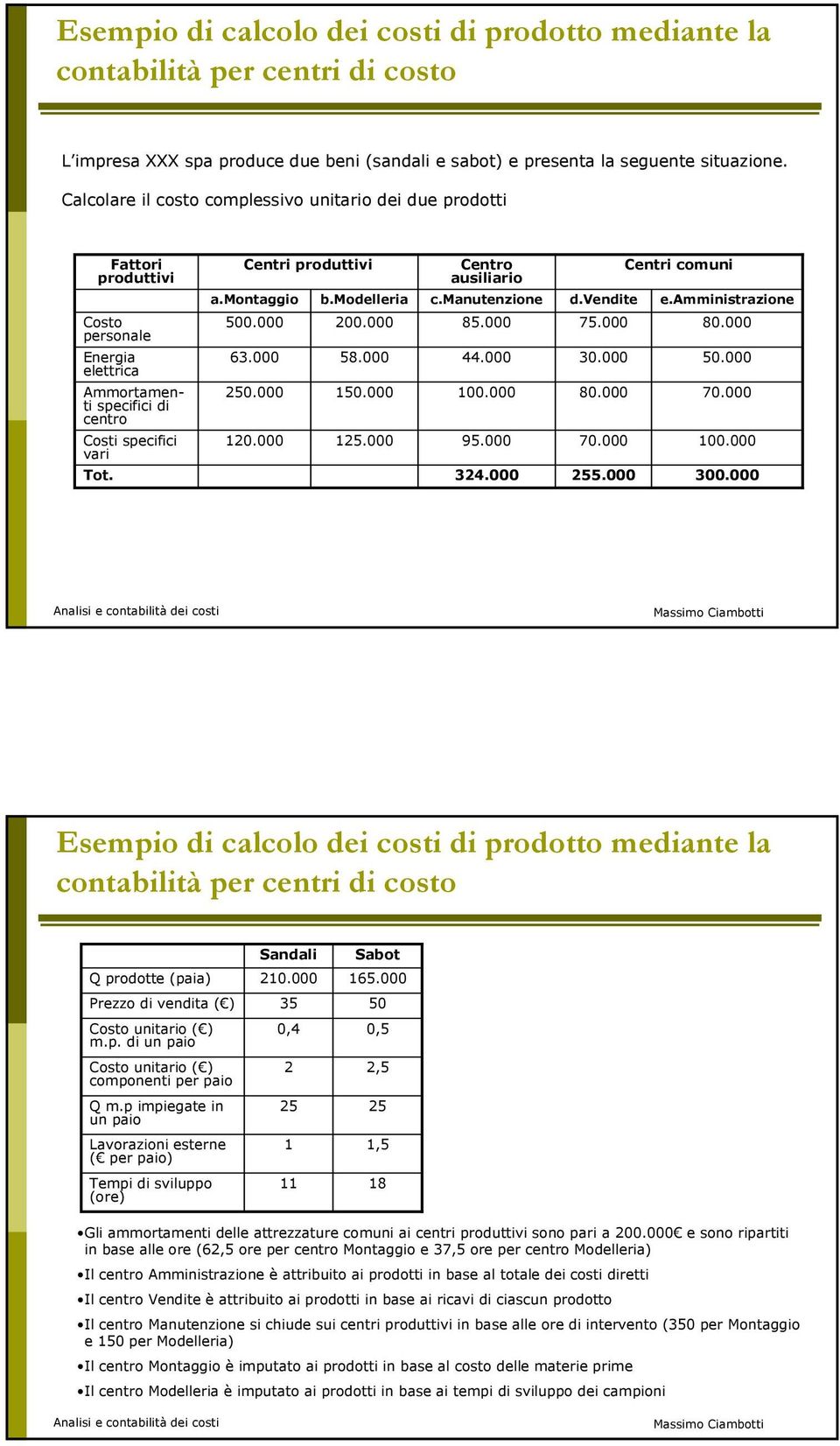 Esempio di calcolo dei costi di prodotto mediante la contabilità per centri di costo

L'impresa XXX spa produce due beni (sandali e sabot) e presenta la seguente situazione.

Calcolare il costo complessivo unitario dei due prodotti

| Fattori produttivi | Centri produttivi | | Centro ausiliario | Centri comuni | |
|---|---|---|---|---|---|
| | a.Montaggio | b.Modelleria | c.Manutenzione | d.Vendite | e.Amministrazione |
| Costo personale | 500.000 | 200.000 | 85.000 | 75.000 | 80.000 |
| Energia elettrica | 63.000 | 58.000 | 44.000 | 30.000 | 50.000 |
| Ammortamenti specifici di centro | 250.000 | 150.000 | 100.000 | 80.000 | 70.000 |
| Costi specifici vari | 120.000 | 125.000 | 95.000 | 70.000 | 100.000 |
| Tot. | | | 324.000 | 255.000 | 300.000 |

Analisi e contabilità dei costi

Massimo Ciambotti

Esempio di calcolo dei costi di prodotto mediante la contabilità per centri di costo

| | Sandali | Sabot |
|---|---|---|
| Q prodotte (paia) | 210.000 | 165.000 |
| Prezzo di vendita (€) | 35 | 50 |
| Costo unitario (€) m.p. di un paio | 0,4 | 0,5 |
| Costo unitario (€) componenti per paio | 2 | 2,5 |
| Q m.p impiegate in un paio | 25 | 25 |
| Lavorazioni esterne (€ per paio) | 1 | 1,5 |
| Tempi di sviluppo (ore) | 11 | 18 |

•Gli ammortamenti delle attrezzature comuni ai centri produttivi sono pari a 200.000€ e sono ripartiti in base alle ore (62,5 ore per centro Montaggio e 37,5 ore per centro Modelleria)

•Il centro Amministrazione è attribuito ai prodotti in base al totale dei costi diretti

•Il centro Vendite è attribuito ai prodotti in base ai ricavi di ciascun prodotto

•Il centro Manutenzione si chiude sui centri produttivi in base alle ore di intervento (350 per Montaggio e 150 per Modelleria)

•Il centro Montaggio è imputato ai prodotti in base al costo delle materie prime

•Il centro Modelleria è imputato ai prodotti in base ai tempi di sviluppo dei campioni

Analisi e contabilità dei costi

Massimo Ciambotti